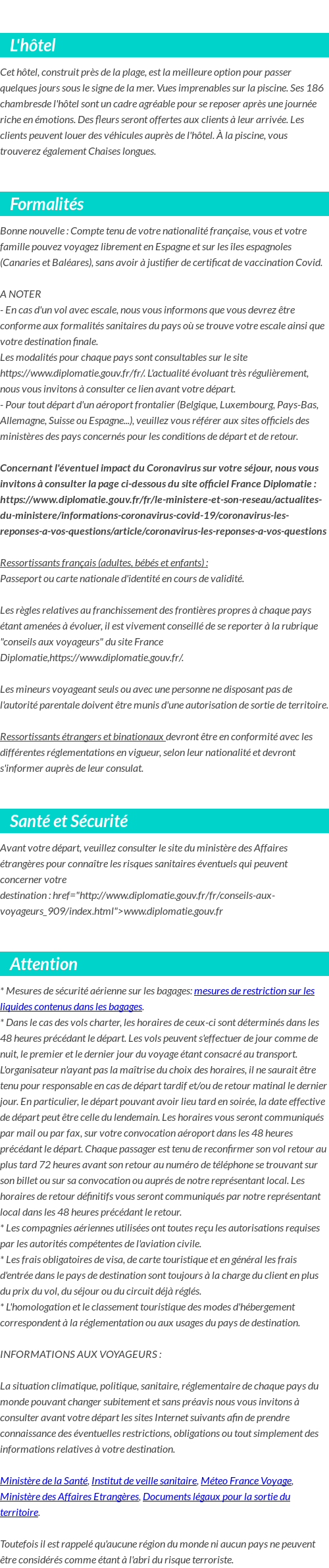 L'hôtel

Cet hôtel, construit près de la plage, est la meilleure option pour passer quelques jours sous le signe de la mer. Vues imprenables sur la piscine. Ses 186 chambresde l'hôtel sont un cadre agréable pour se reposer après une journée riche en émotions. Des fleurs seront offertes aux clients à leur arrivée. Les clients peuvent louer des véhicules auprès de l'hôtel. À la piscine, vous trouverez également Chaises longues.

Formalités

Bonne nouvelle : Compte tenu de votre nationalité française, vous et votre famille pouvez voyagez librement en Espagne et sur les îles espagnoles (Canaries et Baléares), sans avoir à justifier de certificat de vaccination Covid.

A NOTER
- En cas d'un vol avec escale, nous vous informons que vous devrez être conforme aux formalités sanitaires du pays où se trouve votre escale ainsi que votre destination finale.
Les modalités pour chaque pays sont consultables sur le site https://www.diplomatie.gouv.fr/fr/. L'actualité évoluant très régulièrement, nous vous invitons à consulter ce lien avant votre départ.
- Pour tout départ d'un aéroport frontalier (Belgique, Luxembourg, Pays-Bas, Allemagne, Suisse ou Espagne...), veuillez vous référer aux sites officiels des ministères des pays concernés pour les conditions de départ et de retour.

Concernant l'éventuel impact du Coronavirus sur votre séjour, nous vous invitons à consulter la page ci-dessous du site officiel France Diplomatie : https://www.diplomatie.gouv.fr/fr/le-ministere-et-son-reseau/actualites-du-ministere/informations-coronavirus-covid-19/coronavirus-les-reponses-a-vos-questions/article/coronavirus-les-reponses-a-vos-questions

Ressortissants français (adultes, bébés et enfants) :
Passeport ou carte nationale d'identité en cours de validité.

Les règles relatives au franchissement des frontières propres à chaque pays étant amenées à évoluer, il est vivement conseillé de se reporter à la rubrique "conseils aux voyageurs" du site France Diplomatie,https://www.diplomatie.gouv.fr/.

Les mineurs voyageant seuls ou avec une personne ne disposant pas de l'autorité parentale doivent être munis d'une autorisation de sortie de territoire.

Ressortissants étrangers et binationaux devront être en conformité avec les différentes réglementations en vigueur, selon leur nationalité et devront s'informer auprès de leur consulat.

Santé et Sécurité

Avant votre départ, veuillez consulter le site du ministère des Affaires étrangères pour connaître les risques sanitaires éventuels qui peuvent concerner votre destination : href="http://www.diplomatie.gouv.fr/fr/conseils-aux-voyageurs_909/index.html">www.diplomatie.gouv.fr

Attention

* Mesures de sécurité aérienne sur les bagages: mesures de restriction sur les liquides contenus dans les bagages.
* Dans le cas des vols charter, les horaires de ceux-ci sont déterminés dans les 48 heures précédant le départ. Les vols peuvent s'effectuer de jour comme de nuit, le premier et le dernier jour du voyage étant consacré au transport. L'organisateur n'ayant pas la maîtrise du choix des horaires, il ne saurait être tenu pour responsable en cas de départ tardif et/ou de retour matinal le dernier jour. En particulier, le départ pouvant avoir lieu tard en soirée, la date effective de départ peut être celle du lendemain. Les horaires vous seront communiqués par mail ou par fax, sur votre convocation aéroport dans les 48 heures précédant le départ. Chaque passager est tenu de reconfirmer son vol retour au plus tard 72 heures avant son retour au numéro de téléphone se trouvant sur son billet ou sur sa convocation ou auprés de notre représentant local. Les horaires de retour définitifs vous seront communiqués par notre représentant local dans les 48 heures précédant le retour.
* Les compagnies aériennes utilisées ont toutes reçu les autorisations requises par les autorités compétentes de l'aviation civile.
* Les frais obligatoires de visa, de carte touristique et en général les frais d'entrée dans le pays de destination sont toujours à la charge du client en plus du prix du vol, du séjour ou du circuit déjà réglés.
* L'homologation et le classement touristique des modes d'hébergement correspondent à la réglementation ou aux usages du pays de destination.

INFORMATIONS AUX VOYAGEURS :

La situation climatique, politique, sanitaire, réglementaire de chaque pays du monde pouvant changer subitement et sans préavis nous vous invitons à consulter avant votre départ les sites Internet suivants afin de prendre connaissance des éventuelles restrictions, obligations ou tout simplement des informations relatives à votre destination.

Ministère de la Santé, Institut de veille sanitaire, Méteo France Voyage, Ministère des Affaires Etrangères, Documents légaux pour la sortie du territoire.

Toutefois il est rappelé qu'aucune région du monde ni aucun pays ne peuvent être considérés comme étant à l'abri du risque terroriste.